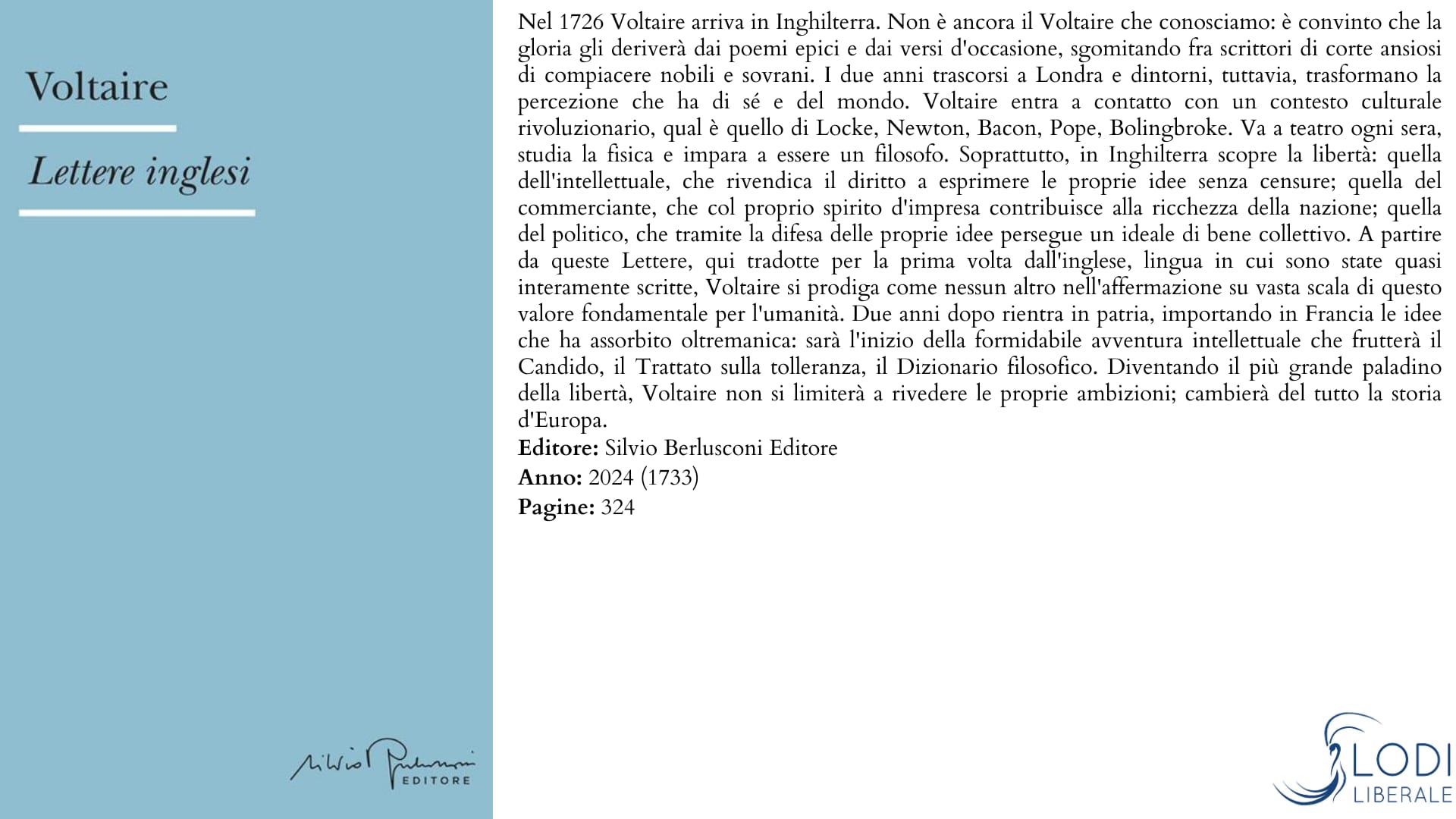 Voltaire

Lettere inglesi

Silvio Berlusconi EDITORE

Nel 1726 Voltaire arriva in Inghilterra. Non è ancora il Voltaire che conosciamo: è convinto che la gloria gli deriverà dai poemi epici e dai versi d'occasione, sgomitando fra scrittori di corte ansiosi di compiacere nobili e sovrani. I due anni trascorsi a Londra e dintorni, tuttavia, trasformano la percezione che ha di sé e del mondo. Voltaire entra a contatto con un contesto culturale rivoluzionario, qual è quello di Locke, Newton, Bacon, Pope, Bolingbroke. Va a teatro ogni sera, studia la fisica e impara a essere un filosofo. Soprattutto, in Inghilterra scopre la libertà: quella dell'intellettuale, che rivendica il diritto a esprimere le proprie idee senza censure; quella del commerciante, che col proprio spirito d'impresa contribuisce alla ricchezza della nazione; quella del politico, che tramite la difesa delle proprie idee persegue un ideale di bene collettivo. A partire da queste Lettere, qui tradotte per la prima volta dall'inglese, lingua in cui sono state quasi interamente scritte, Voltaire si prodiga come nessun altro nell'affermazione su vasta scala di questo valore fondamentale per l'umanità. Due anni dopo rientra in patria, importando in Francia le idee che ha assorbito oltremanica: sarà l'inizio della formidabile avventura intellettuale che frutterà il Candido, il Trattato sulla tolleranza, il Dizionario filosofico. Diventando il più grande paladino della libertà, Voltaire non si limiterà a rivedere le proprie ambizioni; cambierà del tutto la storia d'Europa.
**Editore:** Silvio Berlusconi Editore
**Anno:** 2024 (1733)
**Pagine:** 324

LODI
LIBERALE